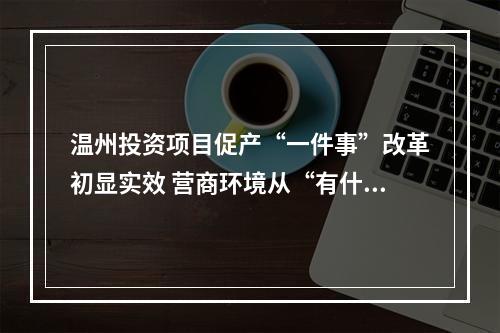 温州投资项目促产“一件事”改革初显实效 营商环境从“有什...